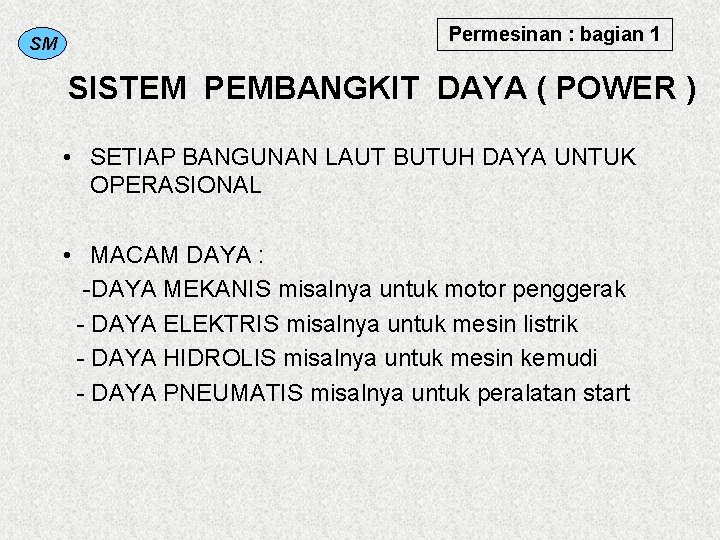 SM

Permesinan : bagian 1

SISTEM PEMBANGKIT DAYA ( POWER )

• SETIAP BANGUNAN LAUT BUTUH DAYA UNTUK OPERASIONAL

• MACAM DAYA :
-DAYA MEKANIS misalnya untuk motor penggerak
- DAYA ELEKTRIS misalnya untuk mesin listrik
- DAYA HIDROLIS misalnya untuk mesin kemudi
- DAYA PNEUMATIS misalnya untuk peralatan start